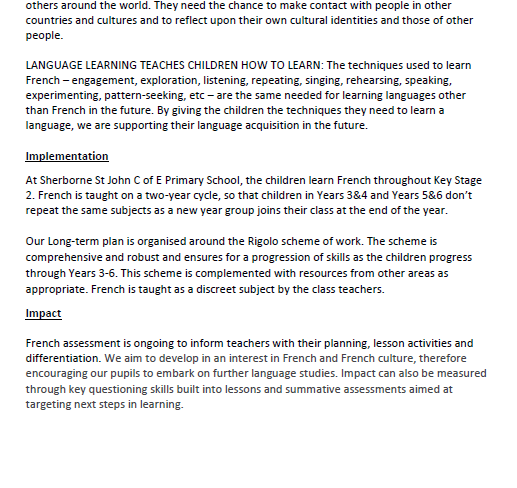 others around the world. They need the chance to make contact with people in other countries and cultures and to reflect upon their own cultural identities and those of other people.

LANGUAGE LEARNING TEACHES CHILDREN HOW TO LEARN: The techniques used to learn French – engagement, exploration, listening, repeating, singing, rehearsing, speaking, experimenting, pattern-seeking, etc – are the same needed for learning languages other than French in the future. By giving the children the techniques they need to learn a language, we are supporting their language acquisition in the future.

Implementation

At Sherborne St John C of E Primary School, the children learn French throughout Key Stage 2. French is taught on a two-year cycle, so that children in Years 3&4 and Years 5&6 don't repeat the same subjects as a new year group joins their class at the end of the year.

Our Long-term plan is organised around the Rigolo scheme of work. The scheme is comprehensive and robust and ensures for a progression of skills as the children progress through Years 3-6. This scheme is complemented with resources from other areas as appropriate. French is taught as a discreet subject by the class teachers.

Impact

French assessment is ongoing to inform teachers with their planning, lesson activities and differentiation. We aim to develop in an interest in French and French culture, therefore encouraging our pupils to embark on further language studies. Impact can also be measured through key questioning skills built into lessons and summative assessments aimed at targeting next steps in learning.